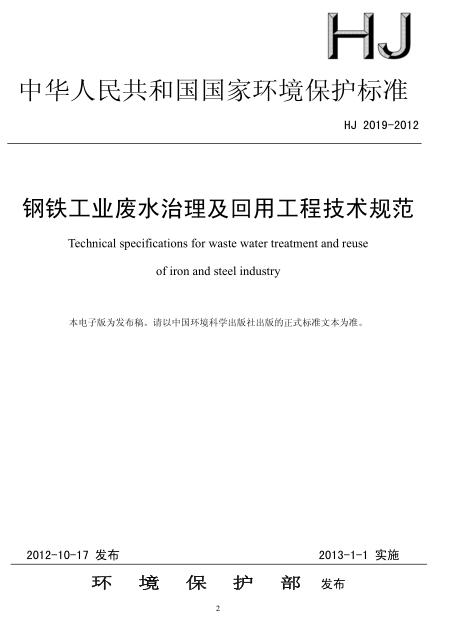 HJ

中华人民共和国国家环境保护标准

HJ 2019-2012

钢铁工业废水治理及回用工程技术规范

Technical specifications for waste water treatment and reuse of iron and steel industry

本电子版为发布稿。请以中国环境科学出版社出版的正式标准文本为准。

2012-10-17 发布

2013-1-1 实施

环 境 保 护 部 发布

2